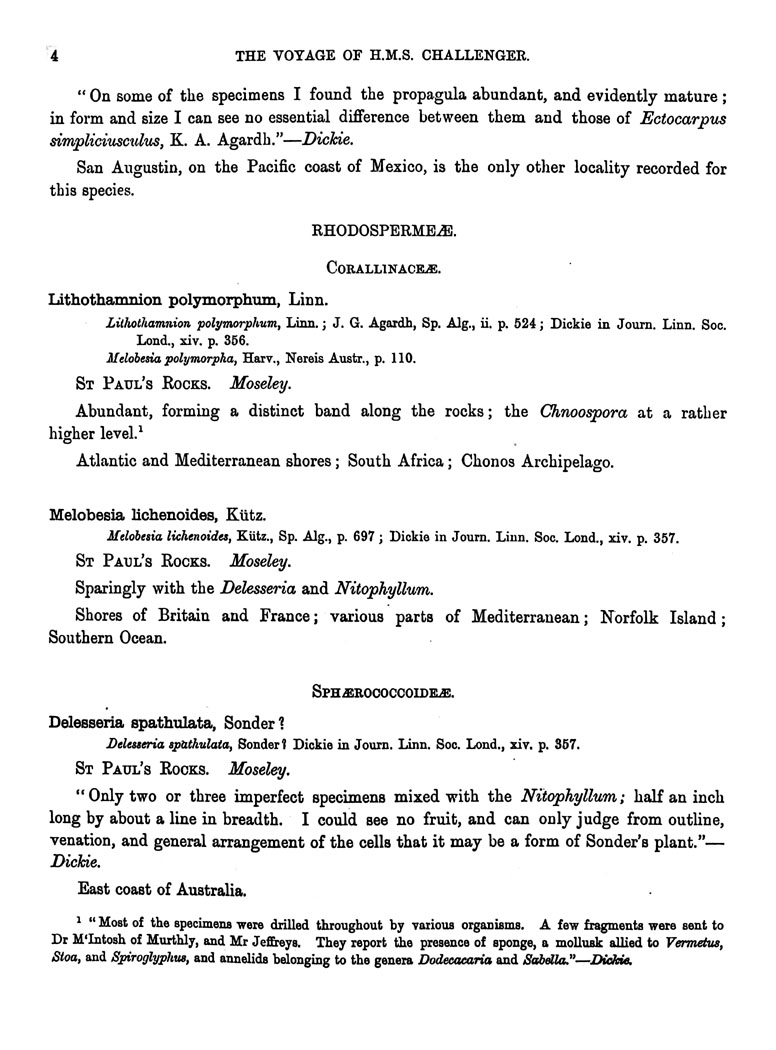 4 THE VOYAGE OF H.M.S. CHALLENGER.

"On some of the specimens I found the propagula abundant, and evidently mature; in form and size I can see no essential difference between them and those of Ectocarpus simpliciusculus, K. A. Agardh."—Dickie.

San Augustin, on the Pacific coast of Mexico, is the only other locality recorded for this species.

RHODOSPERMEÆ.

CORALLINACEÆ.

Lithothamnion polymorphum, Linn.

Lithothamnion polymorphum, Linn.; J. G. Agardh, Sp. Alg., ii. p. 524; Dickie in Journ. Linn. Soc. Lond., xiv. p. 356.
Melobesia polymorpha, Harv., Nereis Austr., p. 110.

ST PAUL'S ROCKS. Moseley.

Abundant, forming a distinct band along the rocks; the Chnoospora at a rather higher level.$^1$

Atlantic and Mediterranean shores; South Africa; Chonos Archipelago.

Melobesia lichenoides, Kütz.

Melobesia lichenoides, Kütz., Sp. Alg., p. 697; Dickie in Journ. Linn. Soc. Lond., xiv. p. 357.

ST PAUL'S ROCKS. Moseley.

Sparingly with the Delesseria and Nitophyllum.

Shores of Britain and France; various parts of Mediterranean; Norfolk Island; Southern Ocean.

SPHÆROCOCCOIDEÆ.

Delesseria spathulata, Sonder?

Delesseria spathulata, Sonder? Dickie in Journ. Linn. Soc. Lond., xiv. p. 357.

ST PAUL'S ROCKS. Moseley.

"Only two or three imperfect specimens mixed with the Nitophyllum; half an inch long by about a line in breadth. I could see no fruit, and can only judge from outline, venation, and general arrangement of the cells that it may be a form of Sonder's plant."—Dickie.

East coast of Australia.

$^1$ "Most of the specimens were drilled throughout by various organisms. A few fragments were sent to Dr M'Intosh of Murthly, and Mr Jeffreys. They report the presence of sponge, a mollusk allied to Vermetus, Stoa, and Spiroglyphus, and annelids belonging to the genera Dodecacaria and Sabella."—Dickie.